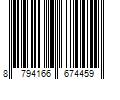 8 794166 674459